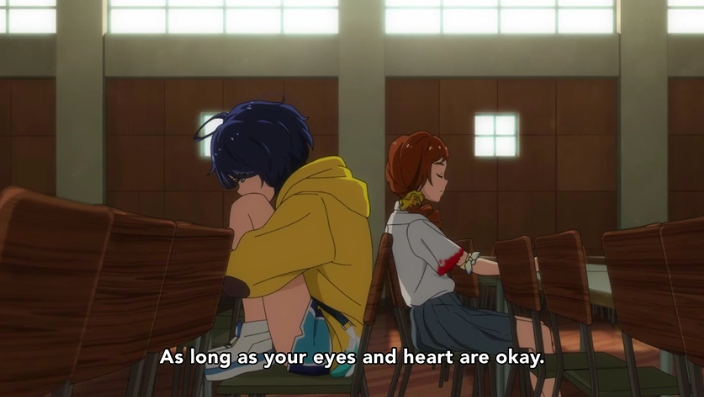 As long as your eyes and heart are okay.